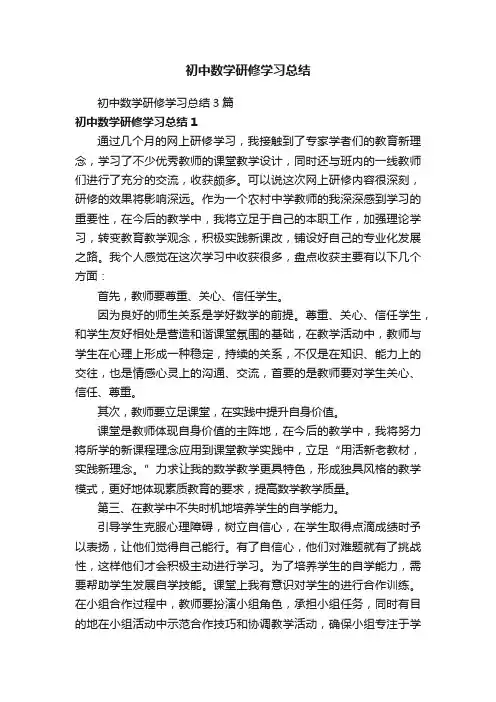 初中数学研修学习总结

初中数学研修学习总结3篇

初中数学研修学习总结1

通过几个月的网上研修学习，我接触到了专家学者们的教育新理念，学习了不少优秀教师的课堂教学设计，同时还与班内的一线教师们进行了充分的交流，收获颇多。可以说这次网上研修内容很深刻，研修的效果将影响深远。作为一个农村中学教师的我深深感到学习的重要性，在今后的教学中，我将立足于自己的本职工作，加强理论学习，转变教育教学观念，积极实践新课改，铺设好自己的专业化发展之路。我个人感觉在这次学习中收获很多，盘点收获主要有以下几个方面：

首先，教师要尊重、关心、信任学生。

因为良好的师生关系是学好数学的前提。尊重、关心、信任学生，和学生友好相处是营造和谐课堂氛围的基础，在教学活动中，教师与学生在心理上形成一种稳定，持续的关系，不仅是在知识、能力上的交往，也是情感心灵上的沟通、交流，首要的是教师要对学生关心、信任、尊重。

其次，教师要立足课堂，在实践中提升自身价值。

课堂是教师体现自身价值的主阵地，在今后的教学中，我将努力将所学的新课程理念应用到课堂教学实践中，立足“用活新老教材，实践新理念。”力求让我的数学教学更具特色，形成独具风格的教学模式，更好地体现素质教育的要求，提高数学教学质量。

第三、在教学中不失时机地培养学生的自学能力。

引导学生克服心理障碍，树立自信心，在学生取得点滴成绩时予以表扬，让他们觉得自己能行。有了自信心，他们对难题就有了挑战性，这样他们才会积极主动进行学习。为了培养学生的自学能力，需要帮助学生发展自学技能。课堂上我有意识对学生的进行合作训练。在小组合作过程中，教师要扮演小组角色，承担小组任务，同时有目的地在小组活动中示范合作技巧和协调教学活动，确保小组专注于学